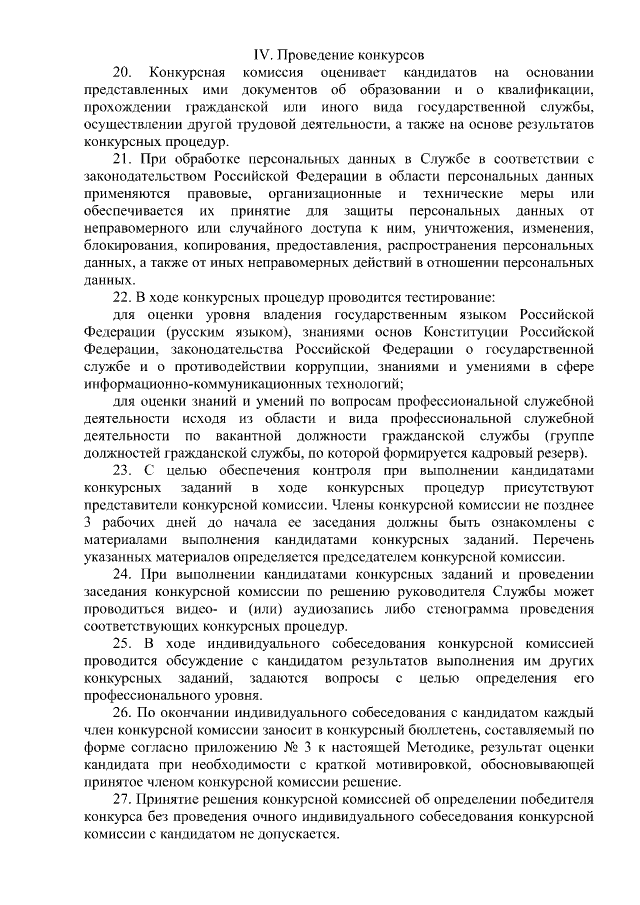 IV. Проведение конкурсов

20. Конкурсная комиссия оценивает кандидатов на основании представленных ими документов об образовании и о квалификации, прохождении гражданской или иного вида государственной службы, осуществлении другой трудовой деятельности, а также на основе результатов конкурсных процедур.

21. При обработке персональных данных в Службе в соответствии с законодательством Российской Федерации в области персональных данных применяются правовые, организационные и технические меры или обеспечивается их принятие для защиты персональных данных от неправомерного или случайного доступа к ним, уничтожения, изменения, блокирования, копирования, предоставления, распространения персональных данных, а также от иных неправомерных действий в отношении персональных данных.

22. В ходе конкурсных процедур проводится тестирование:

для оценки уровня владения государственным языком Российской Федерации (русским языком), знаниями основ Конституции Российской Федерации, законодательства Российской Федерации о государственной службе и о противодействии коррупции, знаниями и умениями в сфере информационно-коммуникационных технологий;

для оценки знаний и умений по вопросам профессиональной служебной деятельности исходя из области и вида профессиональной служебной деятельности по вакантной должности гражданской службы (группе должностей гражданской службы, по которой формируется кадровый резерв).

23. С целью обеспечения контроля при выполнении кандидатами конкурсных заданий в ходе конкурсных процедур присутствуют представители конкурсной комиссии. Члены конкурсной комиссии не позднее 3 рабочих дней до начала ее заседания должны быть ознакомлены с материалами выполнения кандидатами конкурсных заданий. Перечень указанных материалов определяется председателем конкурсной комиссии.

24. При выполнении кандидатами конкурсных заданий и проведении заседания конкурсной комиссии по решению руководителя Службы может проводиться видео- и (или) аудиозапись либо стенограмма проведения соответствующих конкурсных процедур.

25. В ходе индивидуального собеседования конкурсной комиссией проводится обсуждение с кандидатом результатов выполнения им других конкурсных заданий, задаются вопросы с целью определения его профессионального уровня.

26. По окончании индивидуального собеседования с кандидатом каждый член конкурсной комиссии заносит в конкурсный бюллетень, составляемый по форме согласно приложению № 3 к настоящей Методике, результат оценки кандидата при необходимости с краткой мотивировкой, обосновывающей принятое членом конкурсной комиссии решение.

27. Принятие решения конкурсной комиссией об определении победителя конкурса без проведения очного индивидуального собеседования конкурсной комиссии с кандидатом не допускается.